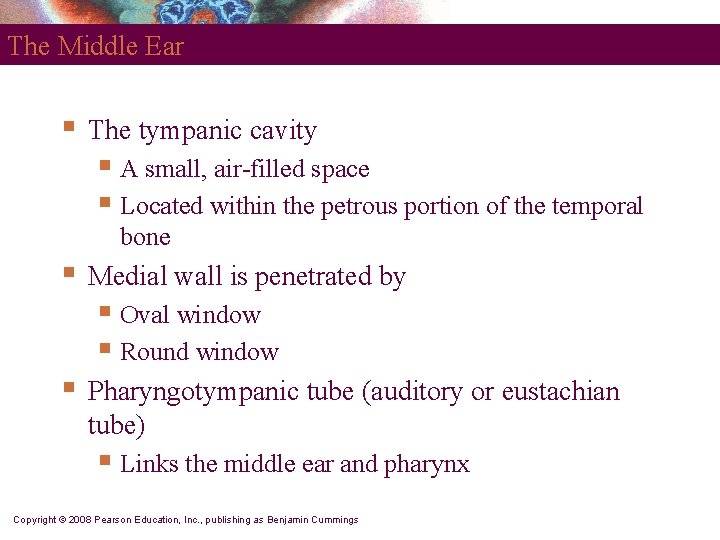 The Middle Ear

- The tympanic cavity
  - A small, air-filled space
  - Located within the petrous portion of the temporal bone
- Medial wall is penetrated by
  - Oval window
  - Round window
- Pharyngotympanic tube (auditory or eustachian tube)
  - Links the middle ear and pharynx

Copyright © 2008 Pearson Education, Inc., publishing as Benjamin Cummings